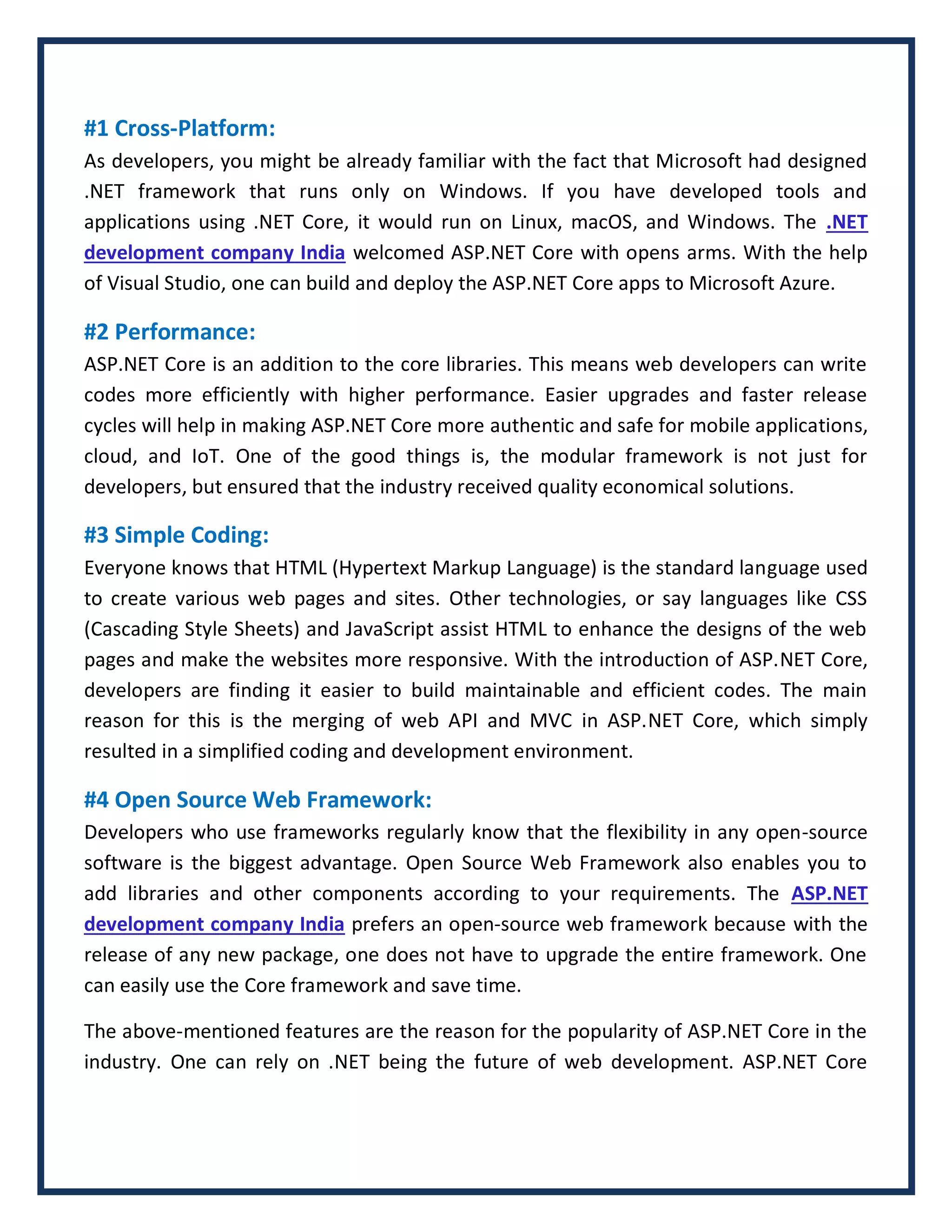 #1 Cross-Platform:
As developers, you might be already familiar with the fact that Microsoft had designed .NET framework that runs only on Windows. If you have developed tools and applications using .NET Core, it would run on Linux, macOS, and Windows. The .NET development company India welcomed ASP.NET Core with opens arms. With the help of Visual Studio, one can build and deploy the ASP.NET Core apps to Microsoft Azure.

#2 Performance:
ASP.NET Core is an addition to the core libraries. This means web developers can write codes more efficiently with higher performance. Easier upgrades and faster release cycles will help in making ASP.NET Core more authentic and safe for mobile applications, cloud, and IoT. One of the good things is, the modular framework is not just for developers, but ensured that the industry received quality economical solutions.

#3 Simple Coding:
Everyone knows that HTML (Hypertext Markup Language) is the standard language used to create various web pages and sites. Other technologies, or say languages like CSS (Cascading Style Sheets) and JavaScript assist HTML to enhance the designs of the web pages and make the websites more responsive. With the introduction of ASP.NET Core, developers are finding it easier to build maintainable and efficient codes. The main reason for this is the merging of web API and MVC in ASP.NET Core, which simply resulted in a simplified coding and development environment.

#4 Open Source Web Framework:
Developers who use frameworks regularly know that the flexibility in any open-source software is the biggest advantage. Open Source Web Framework also enables you to add libraries and other components according to your requirements. The ASP.NET development company India prefers an open-source web framework because with the release of any new package, one does not have to upgrade the entire framework. One can easily use the Core framework and save time.

The above-mentioned features are the reason for the popularity of ASP.NET Core in the industry. One can rely on .NET being the future of web development. ASP.NET Core